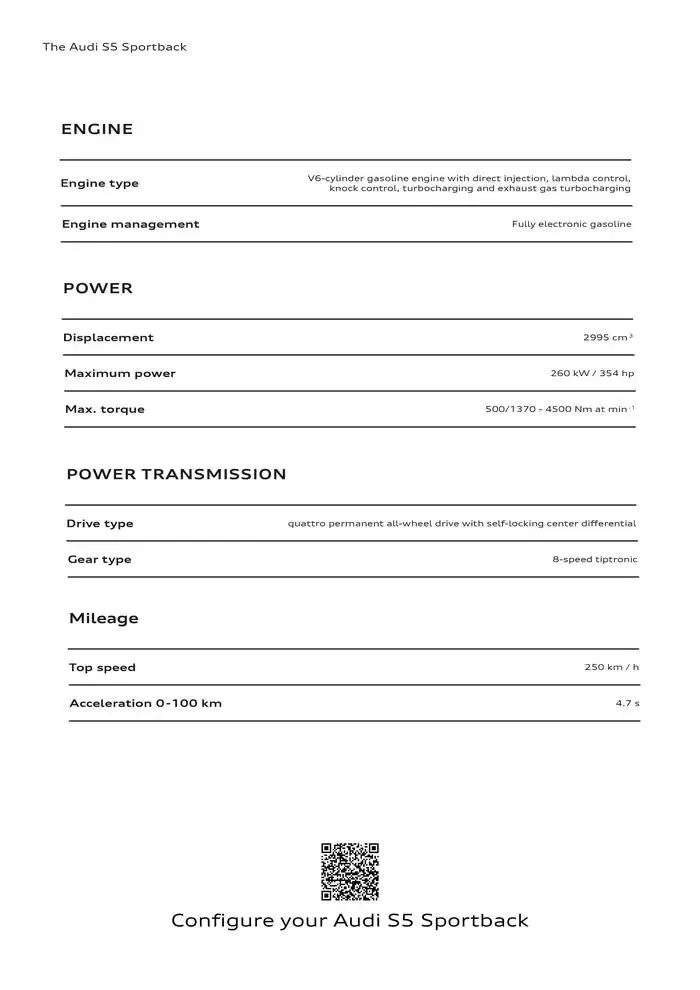 The Audi S5 Sportback

ENGINE

| Engine type | V6-cylinder gasoline engine with direct injection, lambda control, knock control, turbocharging and exhaust gas turbocharging |
|---|---|
| Engine management | Fully electronic gasoline |

POWER

| Displacement | 2995 $cm^3$ |
|---|---|
| Maximum power | 260 kW / 354 hp |
| Max. torque | 500/1370 - 4500 Nm at $min^{-1}$ |

POWER TRANSMISSION

| Drive type | quattro permanent all-wheel drive with self-locking center differential |
|---|---|
| Gear type | 8-speed tiptronic |

Mileage

| Top speed | 250 km / h |
|---|---|
| Acceleration 0-100 km | 4.7 s |

Configure your Audi S5 Sportback